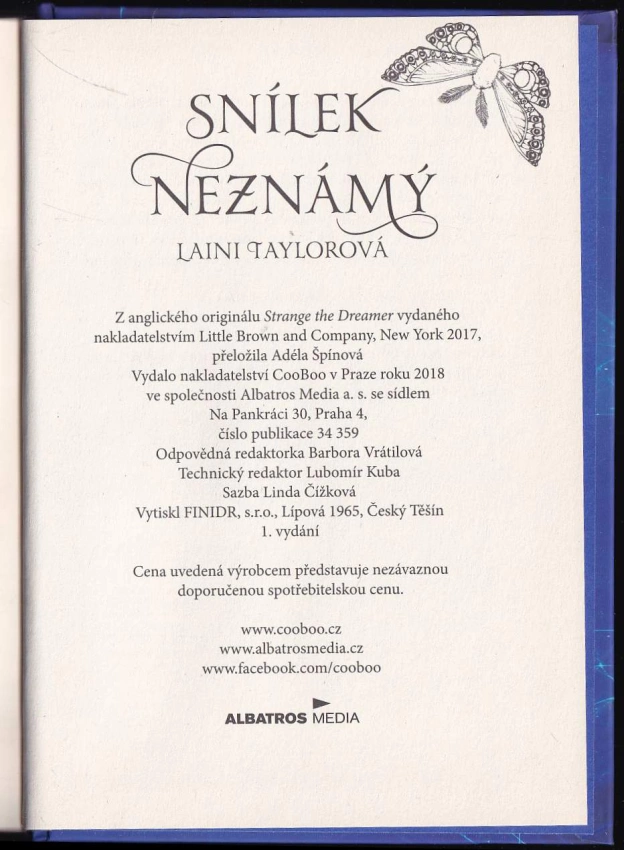 SNÍLEK
NEZNÁMÝ

LAINI TAYLOROVÁ

Z anglického originálu Strange the Dreamer vydaného nakladatelstvím Little Brown and Company, New York 2017, přeložila Adéla Špínová
Vydalo nakladatelství CooBoo v Praze roku 2018
ve společnosti Albatros Media a. s. se sídlem
Na Pankráci 30, Praha 4,
číslo publikace 34 359
Odpovědná redaktorka Barbora Vrátilová
Technický redaktor Lubomír Kuba
Sazba Linda Čížková
Vytiskl FINIDR, s.r.o., Lípová 1965, Český Těšín
1. vydání

Cena uvedená výrobcem představuje nezávaznou doporučenou spotřebitelskou cenu.

www.cooboo.cz
www.albatrosmedia.cz
www.facebook.com/cooboo

ALBATROS MEDIA